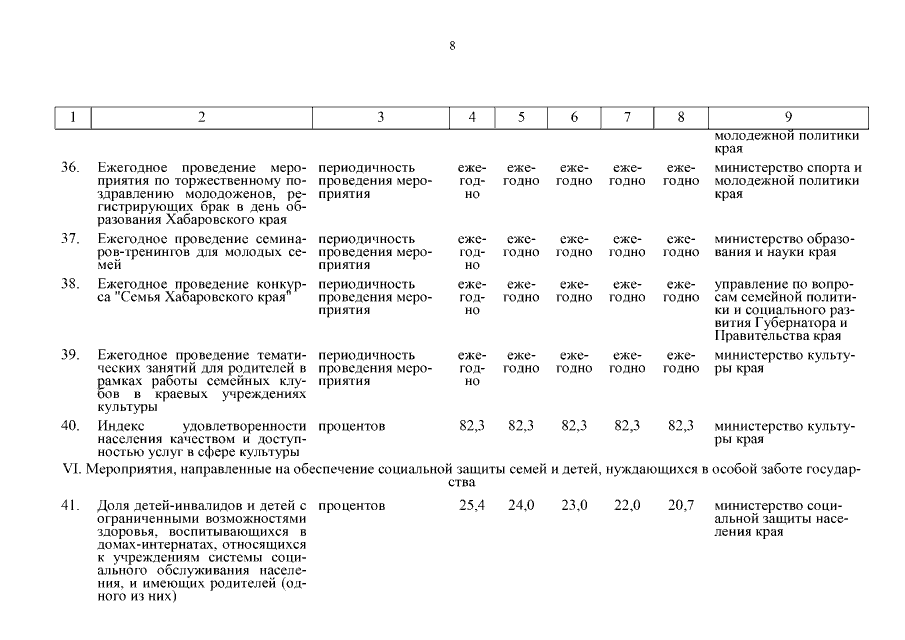 8

| 1 | 2 | 3 | 4 | 5 | 6 | 7 | 8 | 9 |
|---|---|---|---|---|---|---|---|---|
| | | | | | | | | молодежной политики края |
| 36. | Ежегодное проведение мероприятия по торжественному поздравлению молодоженов, регистрирующих брак в день образования Хабаровского края | периодичность проведения мероприятия | ежегодно | ежегодно | ежегодно | ежегодно | ежегодно | министерство спорта и молодежной политики края |
| 37. | Ежегодное проведение семинаров-тренингов для молодых семей | периодичность проведения мероприятия | ежегодно | ежегодно | ежегодно | ежегодно | ежегодно | министерство образования и науки края |
| 38. | Ежегодное проведение конкурса "Семья Хабаровского края" | периодичность проведения мероприятия | ежегодно | ежегодно | ежегодно | ежегодно | ежегодно | управление по вопросам семейной политики и социального развития Губернатора и Правительства края |
| 39. | Ежегодное проведение тематических занятий для родителей в рамках работы семейных клубов в краевых учреждениях культуры | периодичность проведения мероприятия | ежегодно | ежегодно | ежегодно | ежегодно | ежегодно | министерство культуры края |
| 40. | Индекс удовлетворенности населения качеством и доступностью услуг в сфере культуры | процентов | 82,3 | 82,3 | 82,3 | 82,3 | 82,3 | министерство культуры края |
| VI. Мероприятия, направленные на обеспечение социальной защиты семей и детей, нуждающихся в особой заботе государства | | | | | | | | |
| 41. | Доля детей-инвалидов и детей с ограниченными возможностями здоровья, воспитывающихся в домах-интернатах, относящихся к учреждениям системы социального обслуживания населения, и имеющих родителей (одного из них) | процентов | 25,4 | 24,0 | 23,0 | 22,0 | 20,7 | министерство социальной защиты населения края |